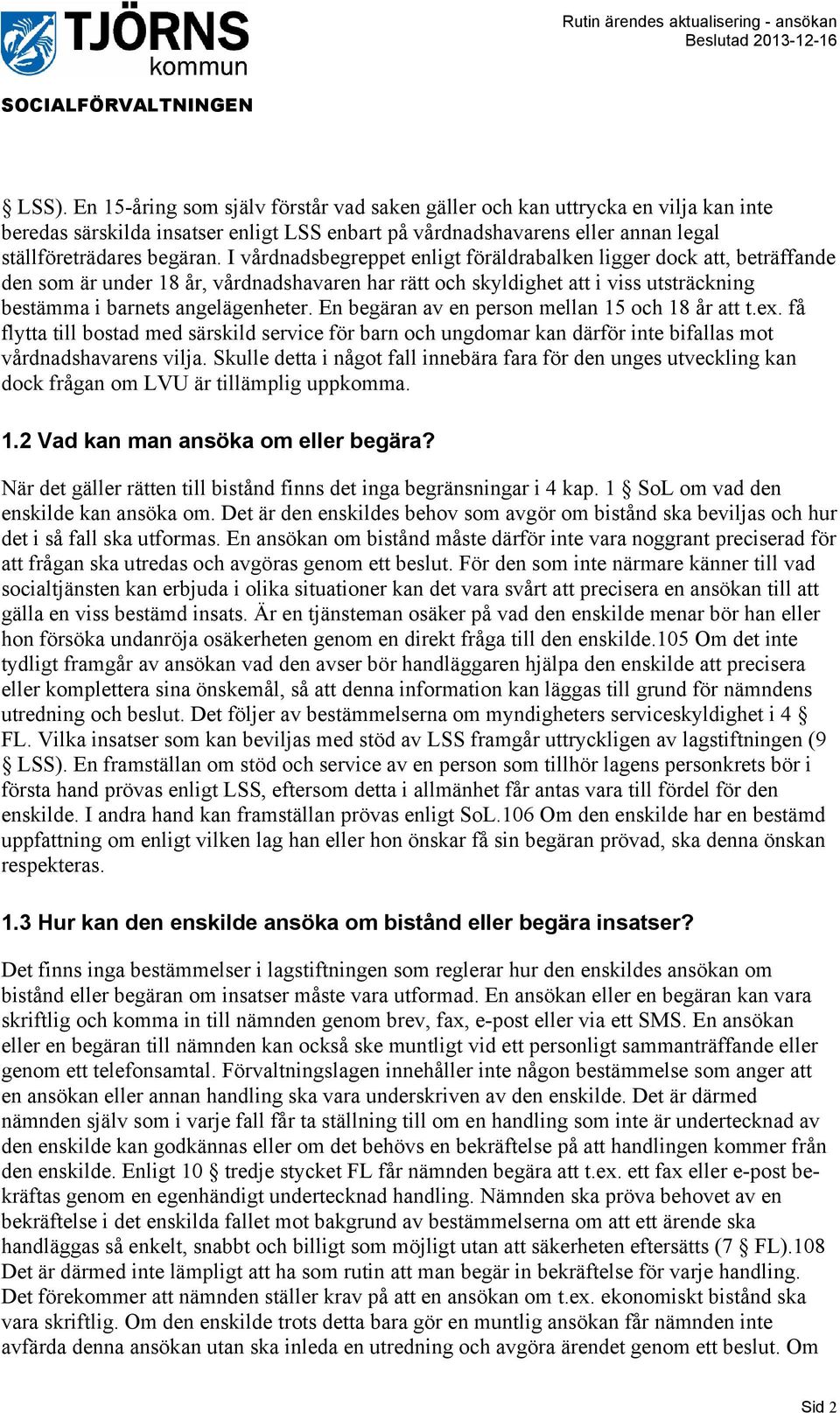 TJÖRNS kommun

SOCIALFÖRVALTNINGEN

Rutin ärendes aktualisering - ansökan
Beslutad 2013-12-16

§ LSS). En 15-åring som själv förstår vad saken gäller och kan uttrycka en vilja kan inte beredas särskilda insatser enligt LSS enbart på vårdnadshavarens eller annan legal ställföreträdares begäran. I vårdnadsbegreppet enligt föräldrabalken ligger dock att, beträffande den som är under 18 år, vårdnadshavaren har rätt och skyldighet att i viss utsträckning bestämma i barnets angelägenheter. En begäran av en person mellan 15 och 18 år att t.ex. få flytta till bostad med särskild service för barn och ungdomar kan därför inte bifallas mot vårdnadshavarens vilja. Skulle detta i något fall innebära fara för den unges utveckling kan dock frågan om LVU är tillämplig uppkomma.

1.2 Vad kan man ansöka om eller begära?

När det gäller rätten till bistånd finns det inga begränsningar i 4 kap. 1 § SoL om vad den enskilde kan ansöka om. Det är den enskildes behov som avgör om bistånd ska beviljas och hur det i så fall ska utformas. En ansökan om bistånd måste därför inte vara noggrant preciserad för att frågan ska utredas och avgöras genom ett beslut. För den som inte närmare känner till vad socialtjänsten kan erbjuda i olika situationer kan det vara svårt att precisera en ansökan till att gälla en viss bestämd insats. Är en tjänsteman osäker på vad den enskilde menar bör han eller hon försöka undanröja osäkerheten genom en direkt fråga till den enskilde.105 Om det inte tydligt framgår av ansökan vad den avser bör handläggaren hjälpa den enskilde att precisera eller komplettera sina önskemål, så att denna information kan läggas till grund för nämndens utredning och beslut. Det följer av bestämmelserna om myndigheters serviceskyldighet i 4 § FL. Vilka insatser som kan beviljas med stöd av LSS framgår uttryckligen av lagstiftningen (9 § LSS). En framställan om stöd och service av en person som tillhör lagens personkrets bör i första hand prövas enligt LSS, eftersom detta i allmänhet får antas vara till fördel för den enskilde. I andra hand kan framställan prövas enligt SoL.106 Om den enskilde har en bestämd uppfattning om enligt vilken lag han eller hon önskar få sin begäran prövad, ska denna önskan respekteras.

1.3 Hur kan den enskilde ansöka om bistånd eller begära insatser?

Det finns inga bestämmelser i lagstiftningen som reglerar hur den enskildes ansökan om bistånd eller begäran om insatser måste vara utformad. En ansökan eller en begäran kan vara skriftlig och komma in till nämnden genom brev, fax, e-post eller via ett SMS. En ansökan eller en begäran till nämnden kan också ske muntligt vid ett personligt sammanträffande eller genom ett telefonsamtal. Förvaltningslagen innehåller inte någon bestämmelse som anger att en ansökan eller annan handling ska vara underskriven av den enskilde. Det är därmed nämnden själv som i varje fall får ta ställning till om en handling som inte är undertecknad av den enskilde kan godkännas eller om det behövs en bekräftelse på att handlingen kommer från den enskilde. Enligt 10 § tredje stycket FL får nämnden begära att t.ex. ett fax eller e-post bekräftas genom en egenhändigt undertecknad handling. Nämnden ska pröva behovet av en bekräftelse i det enskilda fallet mot bakgrund av bestämmelserna om att ett ärende ska handläggas så enkelt, snabbt och billigt som möjligt utan att säkerheten eftersätts (7 § FL).108 Det är därmed inte lämpligt att ha som rutin att man begär in bekräftelse för varje handling. Det förekommer att nämnden ställer krav på att en ansökan om t.ex. ekonomiskt bistånd ska vara skriftlig. Om den enskilde trots detta bara gör en muntlig ansökan får nämnden inte avfärda denna ansökan utan ska inleda en utredning och avgöra ärendet genom ett beslut. Om

Sid 2